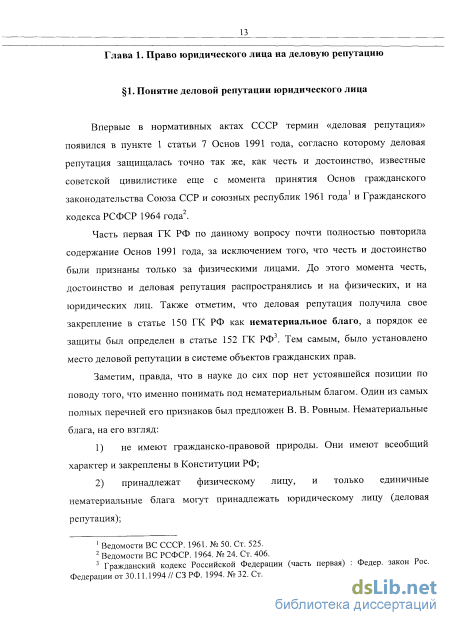 13

Глава 1. Право юридического лица на деловую репутацию

§1. Понятие деловой репутации юридического лица

Впервые в нормативных актах СССР термин «деловая репутация» появился в пункте 1 статьи 7 Основ 1991 года, согласно которому деловая репутация защищалась точно так же, как честь и достоинство, известные советской цивилистике еще с момента принятия Основ гражданского законодательства Союза ССР и союзных республик 1961 года$^1$ и Гражданского кодекса РСФСР 1964 года$^2$.

Часть первая ГК РФ по данному вопросу почти полностью повторила содержание Основ 1991 года, за исключением того, что честь и достоинство были признаны только за физическими лицами. До этого момента честь, достоинство и деловая репутация распространялись и на физических, и на юридических лиц. Также отметим, что деловая репутация получила свое закрепление в статье 150 ГК РФ как нематериальное благо, а порядок ее защиты был определен в статье 152 ГК РФ$^3$. Тем самым, было установлено место деловой репутации в системе объектов гражданских прав.

Заметим, правда, что в науке до сих пор нет устоявшейся позиции по поводу того, что именно понимать под нематериальным благом. Один из самых полных перечней его признаков был предложен В. В. Ровным. Нематериальные блага, на его взгляд:

1) не имеют гражданско-правовой природы. Они имеют всеобщий характер и закреплены в Конституции РФ;

2) принадлежат физическому лицу, и только единичные нематериальные блага могут принадлежать юридическому лицу (деловая репутация);

$^1$ Ведомости ВС СССР. 1961. № 50. Ст. 525.
$^2$ Ведомости ВС РСФСР. 1964. № 24. Ст. 406.
$^3$ Гражданский кодекс Российской Федерации (часть первая) : Федер. закон Рос. Федерации от 30.11.1994 // СЗ РФ. 1994. № 32. Ст.

dsLib.net
библиотека диссертаций